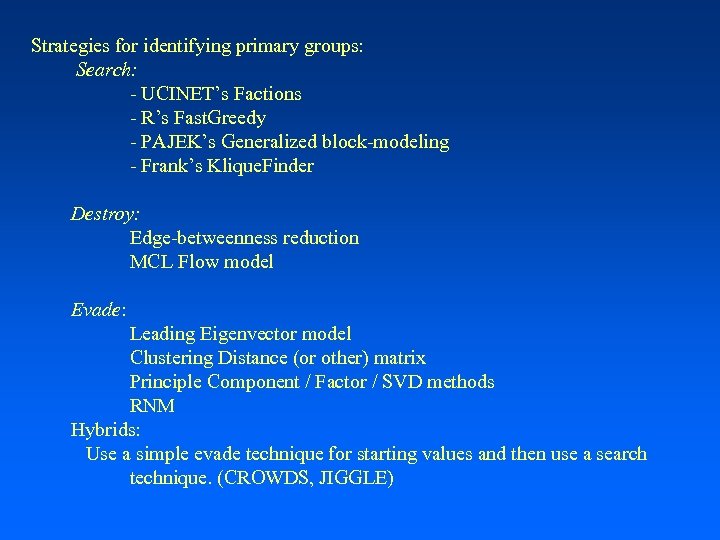 Strategies for identifying primary groups:

Search:

- UCINET's Factions
- R's FastGreedy
- PAJEK's Generalized block-modeling
- Frank's KliqueFinder

Destroy:

Edge-betweenness reduction
MCL Flow model

Evade:

Leading Eigenvector model
Clustering Distance (or other) matrix
Principle Component / Factor / SVD methods
RNM

Hybrids:

Use a simple evade technique for starting values and then use a search technique. (CROWDS, JIGGLE)